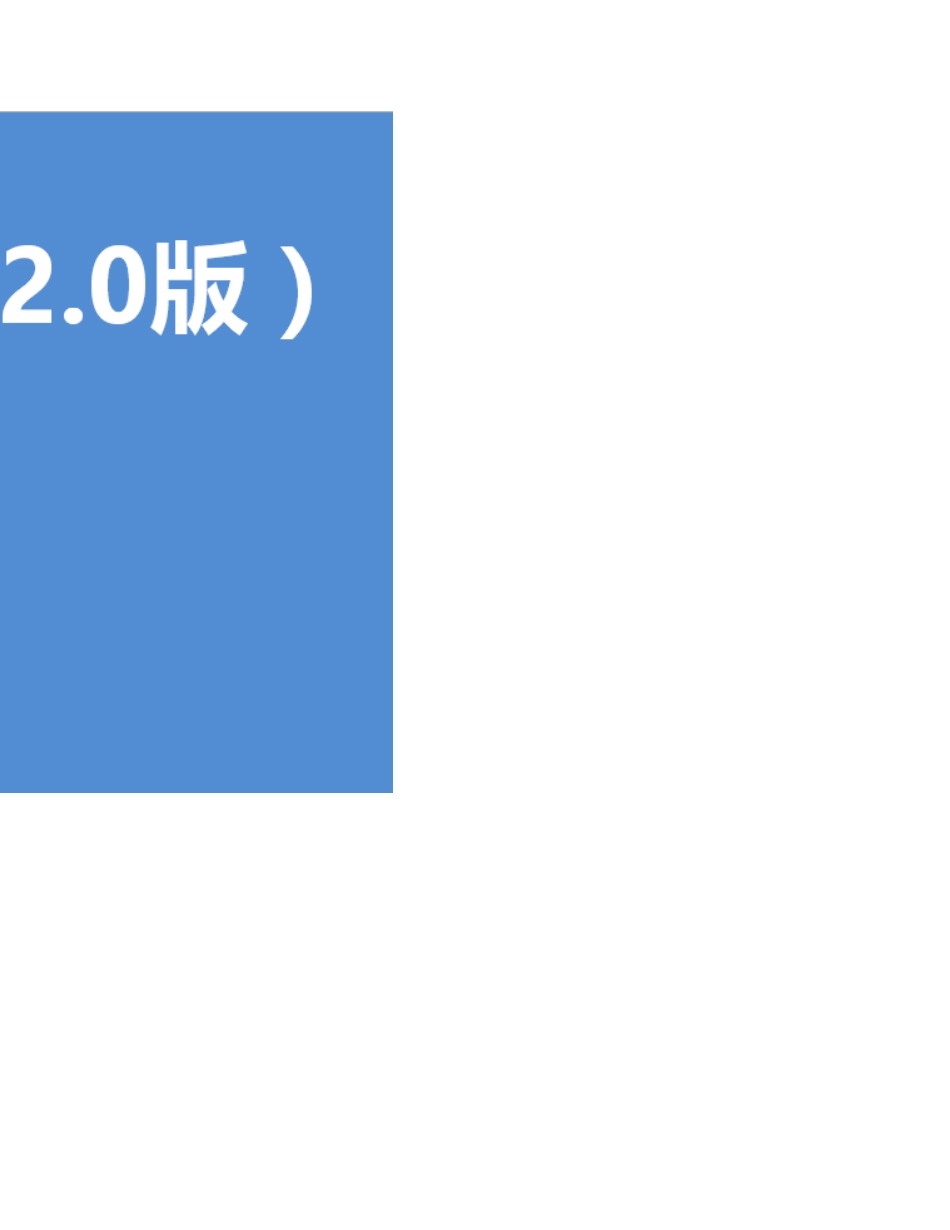 2.0版）